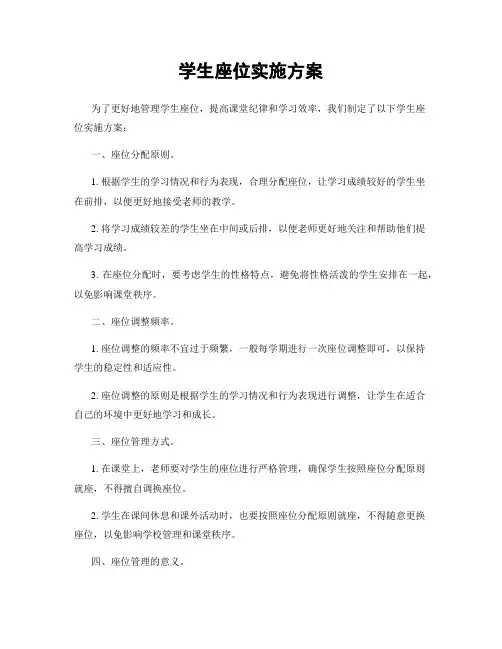 学生座位实施方案

为了更好地管理学生座位，提高课堂纪律和学习效率，我们制定了以下学生座位实施方案：

一、座位分配原则。

1. 根据学生的学习情况和行为表现，合理分配座位，让学习成绩较好的学生坐在前排，以便更好地接受老师的教学。

2. 将学习成绩较差的学生坐在中间或后排，以便老师更好地关注和帮助他们提高学习成绩。

3. 在座位分配时，要考虑学生的性格特点，避免将性格活泼的学生安排在一起，以免影响课堂秩序。

二、座位调整频率。

1. 座位调整的频率不宜过于频繁，一般每学期进行一次座位调整即可，以保持学生的稳定性和适应性。

2. 座位调整的原则是根据学生的学习情况和行为表现进行调整，让学生在适合自己的环境中更好地学习和成长。

三、座位管理方式。

1. 在课堂上，老师要对学生的座位进行严格管理，确保学生按照座位分配原则就座，不得擅自调换座位。

2. 学生在课间休息和课外活动时，也要按照座位分配原则就座，不得随意更换座位，以免影响学校管理和课堂秩序。

四、座位管理的意义。